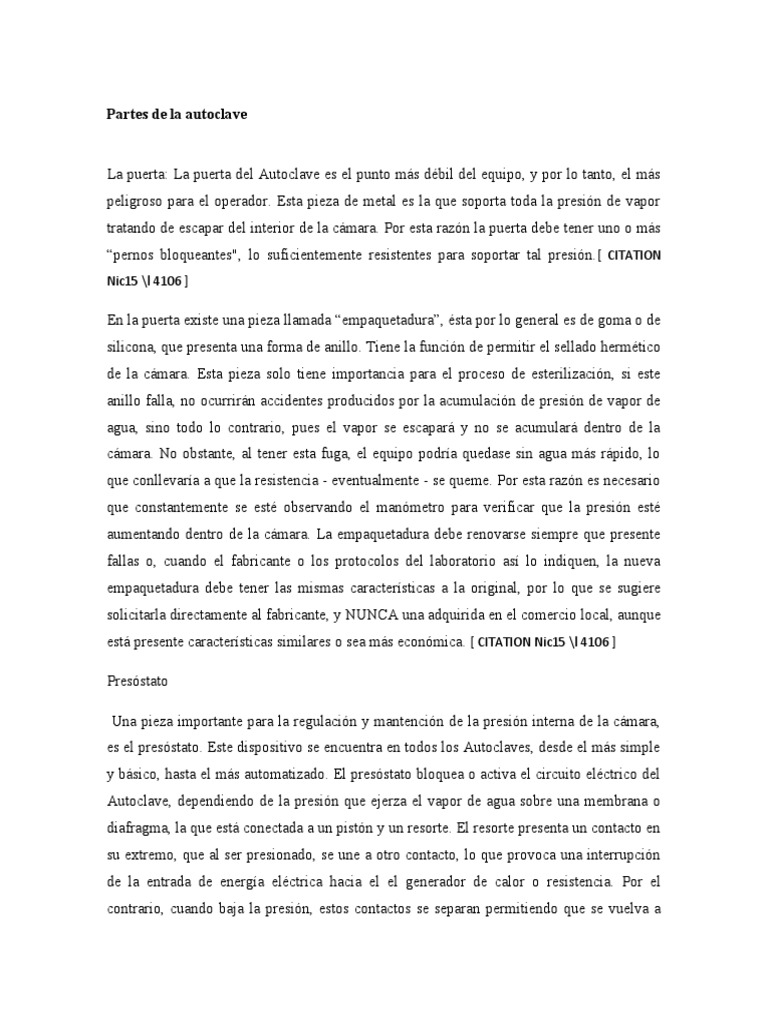 Partes de la autoclave

La puerta: La puerta del Autoclave es el punto más débil del equipo, y por lo tanto, el más peligroso para el operador. Esta pieza de metal es la que soporta toda la presión de vapor tratando de escapar del interior de la cámara. Por esta razón la puerta debe tener uno o más "pernos bloqueantes", lo suficientemente resistentes para soportar tal presión.[ CITATION Nic15 \l 4106 ]

En la puerta existe una pieza llamada "empaquetadura", ésta por lo general es de goma o de silicona, que presenta una forma de anillo. Tiene la función de permitir el sellado hermético de la cámara. Esta pieza solo tiene importancia para el proceso de esterilización, si este anillo falla, no ocurrirán accidentes producidos por la acumulación de presión de vapor de agua, sino todo lo contrario, pues el vapor se escapará y no se acumulará dentro de la cámara. No obstante, al tener esta fuga, el equipo podría quedase sin agua más rápido, lo que conllevaría a que la resistencia - eventualmente - se queme. Por esta razón es necesario que constantemente se esté observando el manómetro para verificar que la presión esté aumentando dentro de la cámara. La empaquetadura debe renovarse siempre que presente fallas o, cuando el fabricante o los protocolos del laboratorio así lo indiquen, la nueva empaquetadura debe tener las mismas características a la original, por lo que se sugiere solicitarla directamente al fabricante, y NUNCA una adquirida en el comercio local, aunque está presente características similares o sea más económica. [ CITATION Nic15 \l 4106 ]

Presóstato

Una pieza importante para la regulación y mantención de la presión interna de la cámara, es el presóstato. Este dispositivo se encuentra en todos los Autoclaves, desde el más simple y básico, hasta el más automatizado. El presóstato bloquea o activa el circuito eléctrico del Autoclave, dependiendo de la presión que ejerza el vapor de agua sobre una membrana o diafragma, la que está conectada a un pistón y un resorte. El resorte presenta un contacto en su extremo, que al ser presionado, se une a otro contacto, lo que provoca una interrupción de la entrada de energía eléctrica hacia el el generador de calor o resistencia. Por el contrario, cuando baja la presión, estos contactos se separan permitiendo que se vuelva a